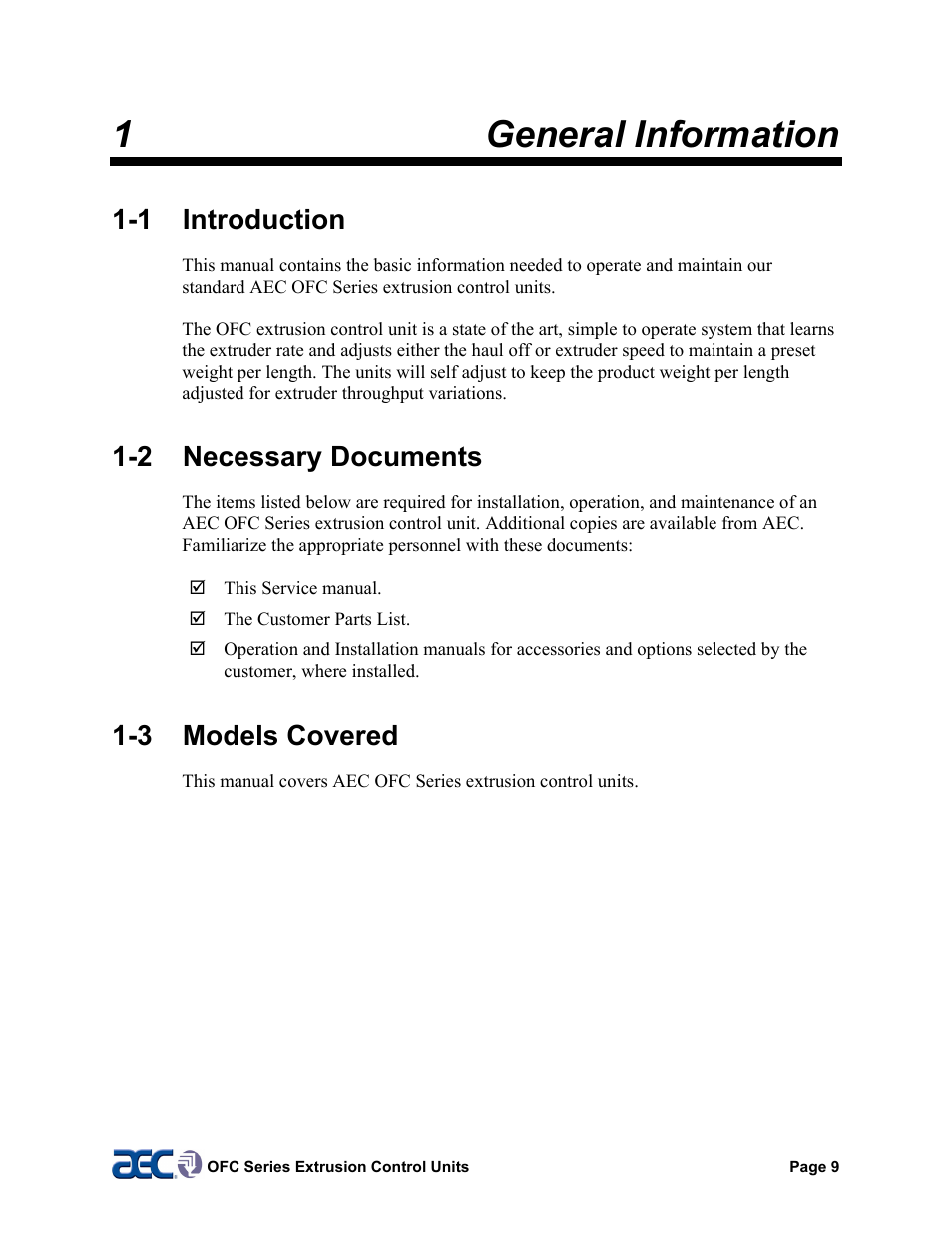 1 General Information

1-1 Introduction

This manual contains the basic information needed to operate and maintain our standard AEC OFC Series extrusion control units.

The OFC extrusion control unit is a state of the art, simple to operate system that learns the extruder rate and adjusts either the haul off or extruder speed to maintain a preset weight per length. The units will self adjust to keep the product weight per length adjusted for extruder throughput variations.

1-2 Necessary Documents

The items listed below are required for installation, operation, and maintenance of an AEC OFC Series extrusion control unit. Additional copies are available from AEC. Familiarize the appropriate personnel with these documents:

☑ This Service manual.

☑ The Customer Parts List.

☑ Operation and Installation manuals for accessories and options selected by the customer, where installed.

1-3 Models Covered

This manual covers AEC OFC Series extrusion control units.

AEC OFC Series Extrusion Control Units Page 9